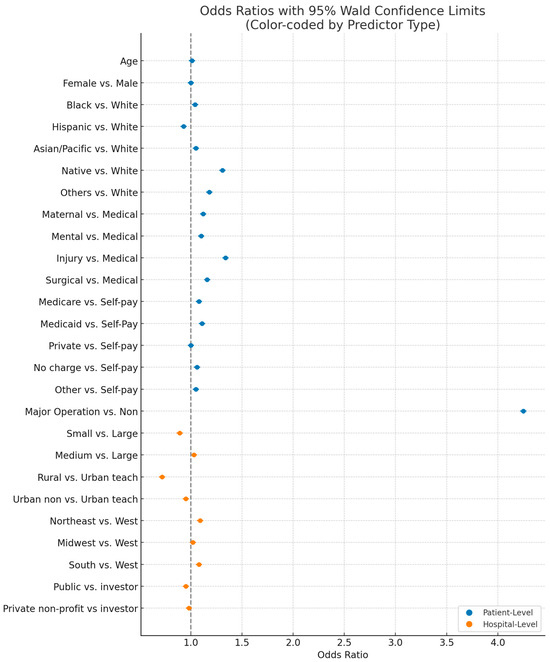 Odds Ratios with 95% Wald Confidence Limits
(Color-coded by Predictor Type)

Age
Female vs. Male
Black vs. White
Hispanic vs. White
Asian/Pacific vs. White
Native vs. White
Others vs. White
Maternal vs. Medical
Mental vs. Medical
Injury vs. Medical
Surgical vs. Medical
Medicare vs. Self-pay
Medicaid vs. Self-Pay
Private vs. Self-pay
No charge vs. Self-pay
Other vs. Self-pay
Major Operation vs. Non
Small vs. Large
Medium vs. Large
Rural vs. Urban teach
Urban non vs. Urban teach
Northeast vs. West
Midwest vs. West
South vs. West
Public vs. investor
Private non-profit vs investor

1.0 1.5 2.0 2.5 3.0 3.5 4.0
Odds Ratio

Patient-Level
Hospital-Level